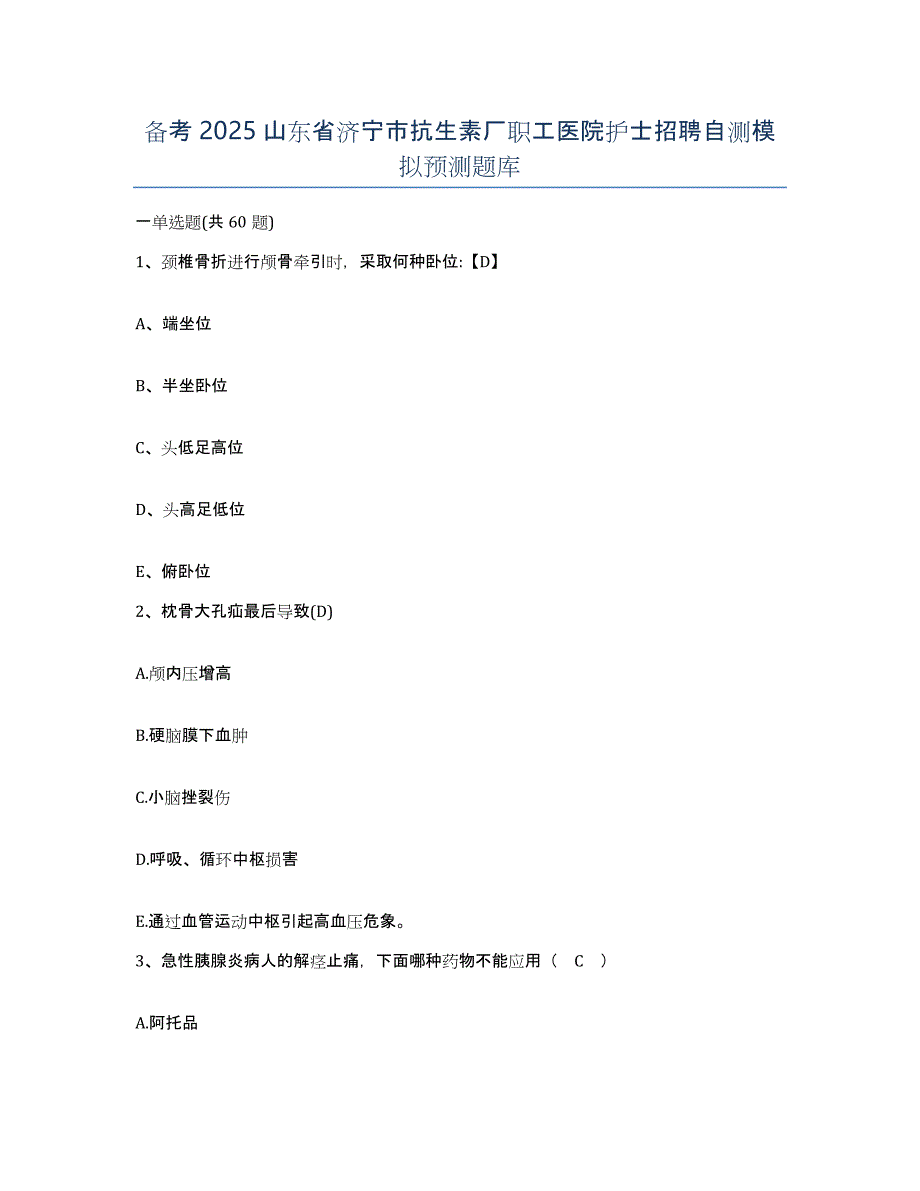 备考 2025 山东省济宁市抗生素厂职工医院护士招聘自测模拟预测题库

一单选题(共 60 题)

1、颈椎骨折进行颅骨牵引时，采取何种卧位:【D】

A、端坐位

B、半坐卧位

C、头低足高位

D、头高足低位

E、俯卧位

2、枕骨大孔疝最后导致(D)

A.颅内压增高

B.硬脑膜下血肿

C.小脑挫裂伤

D.呼吸、循环中枢损害

E.通过血管运动中枢引起高血压危象。

3、急性胰腺炎病人的解痉止痛，下面哪种药物不能应用（ C ）

A.阿托品